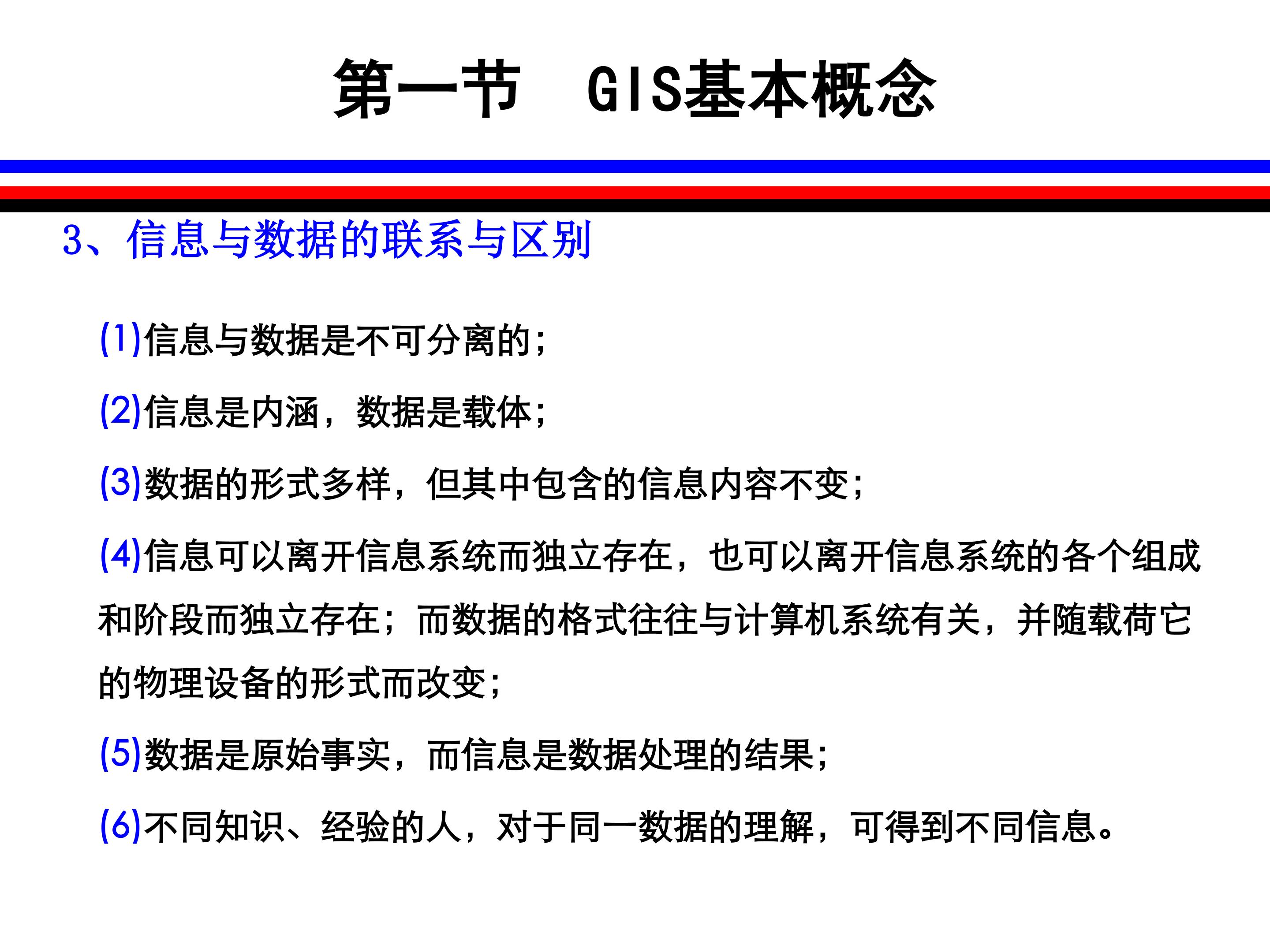 第一节 GIS基本概念

3、信息与数据的联系与区别

(1)信息与数据是不可分离的;

(2)信息是内涵，数据是载体;

(3)数据的形式多样，但其中包含的信息内容不变;

(4)信息可以离开信息系统而独立存在，也可以离开信息系统的各个组成和阶段而独立存在;而数据的格式往往与计算机系统有关，并随载荷它的物理设备的形式而改变;

(5)数据是原始事实，而信息是数据处理的结果;

(6)不同知识、经验的人，对于同一数据的理解，可得到不同信息。